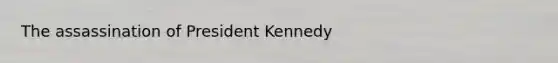 The assassination of President Kennedy